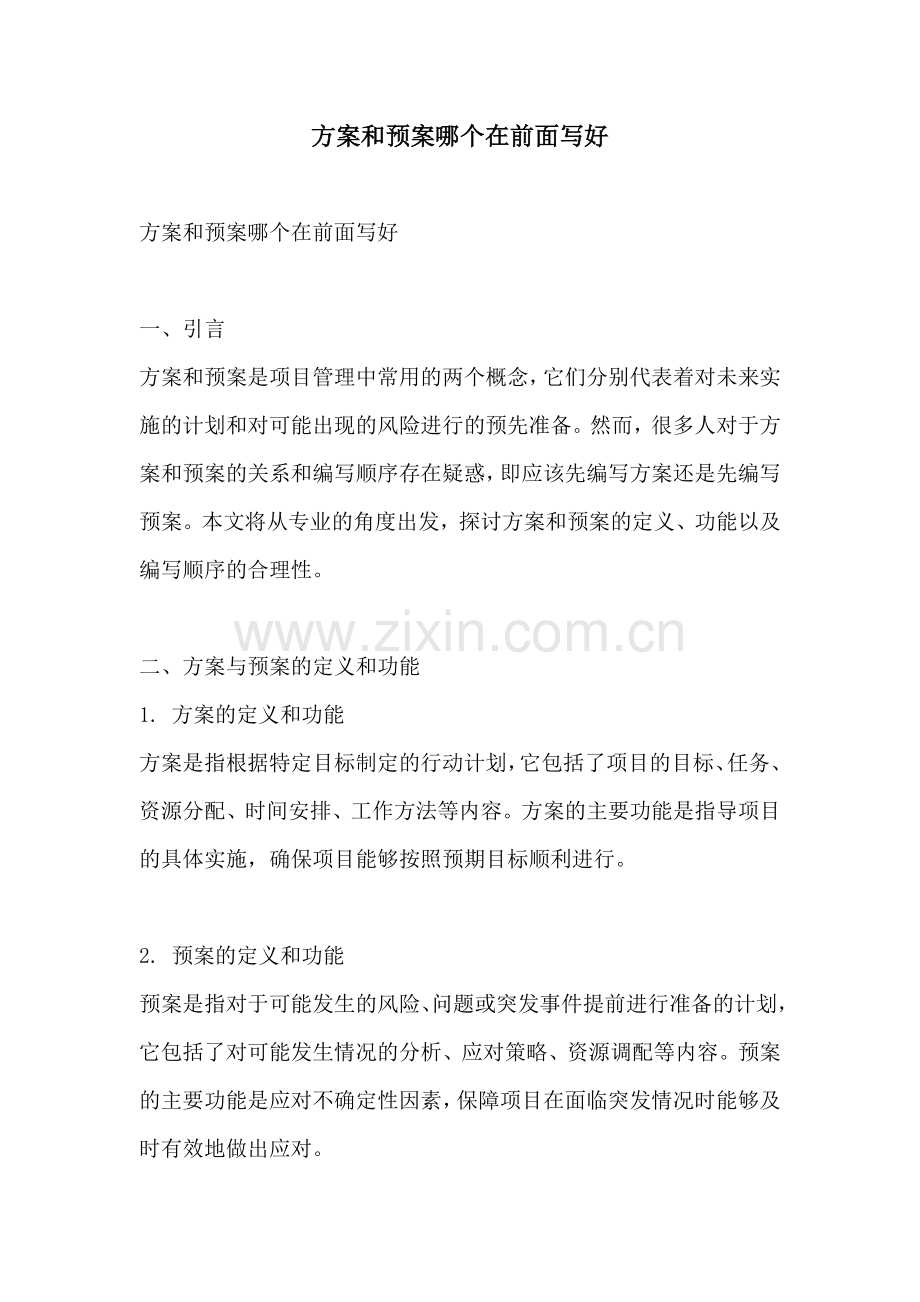 方案和预案哪个在前面写好

方案和预案哪个在前面写好

一、引言

方案和预案是项目管理中常用的两个概念，它们分别代表着对未来实施的计划和对可能出现的风险进行的预先准备。然而，很多人对于方案和预案的关系和编写顺序存在疑惑，即应该先编写方案还是先编写预案。本文将从专业的角度出发，探讨方案和预案的定义、功能以及编写顺序的合理性。

www.zixin.com.cn

二、方案与预案的定义和功能

1. 方案的定义和功能

方案是指根据特定目标制定的行动计划，它包括了项目的目标、任务、资源分配、时间安排、工作方法等内容。方案的主要功能是指导项目的具体实施，确保项目能够按照预期目标顺利进行。

2. 预案的定义和功能

预案是指对于可能发生的风险、问题或突发事件提前进行准备的计划，它包括了对可能发生情况的分析、应对策略、资源调配等内容。预案的主要功能是应对不确定性因素，保障项目在面临突发情况时能够及时有效地做出应对。